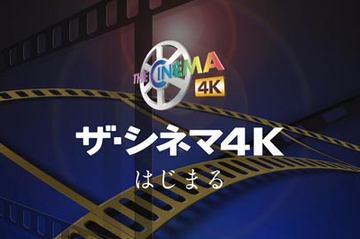 THE CINEMA 4K

ザ・シネマ4K

はじまる